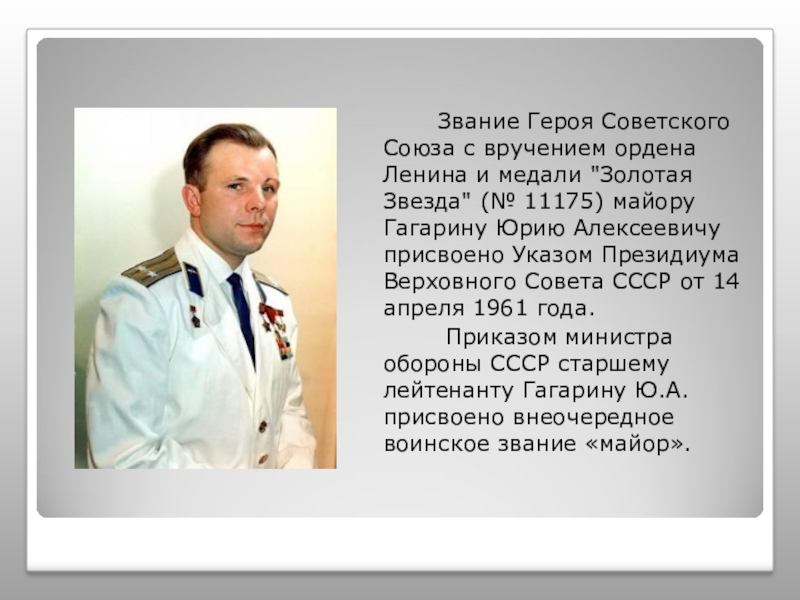 Звание Героя Советского Союза с вручением ордена Ленина и медали "Золотая Звезда" (№ 11175) майору Гагарину Юрию Алексеевичу присвоено Указом Президиума Верховного Совета СССР от 14 апреля 1961 года.

Приказом министра обороны СССР старшему лейтенанту Гагарину Ю.А. присвоено внеочередное воинское звание «майор».